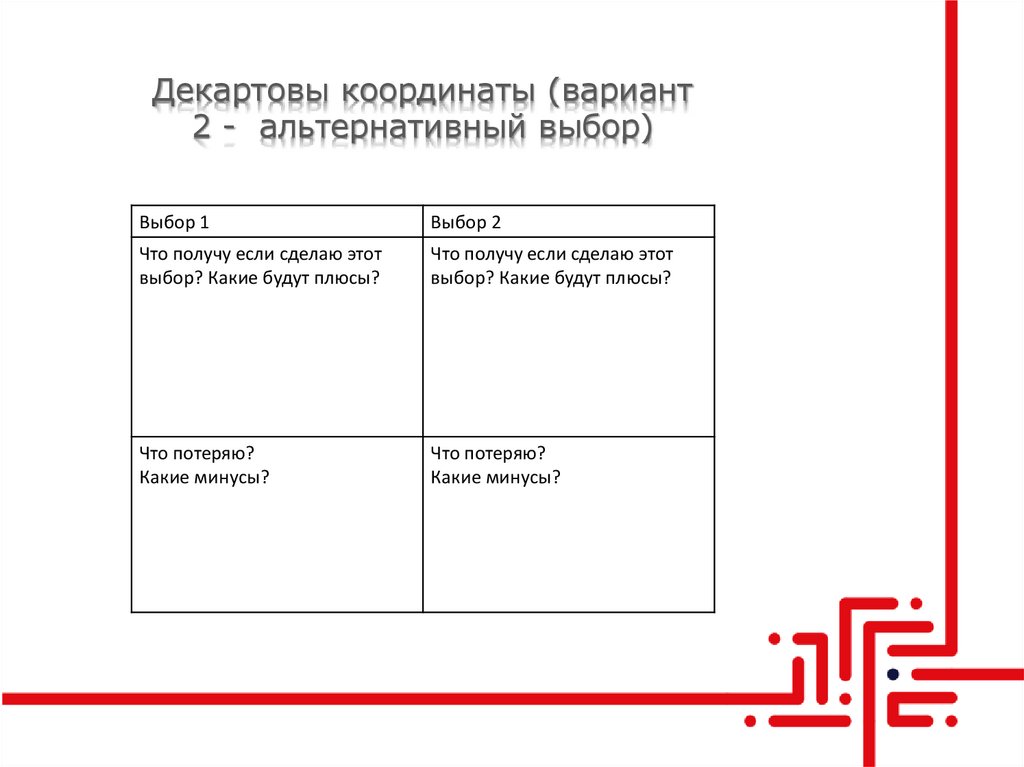 Декартовы координаты (вариант 2 - альтернативный выбор)

| Выбор 1 | Выбор 2 |
|---|---|
| Что получу если сделаю этот выбор? Какие будут плюсы? | Что получу если сделаю этот выбор? Какие будут плюсы? |
| Что потеряю? Какие минусы? | Что потеряю? Какие минусы? |